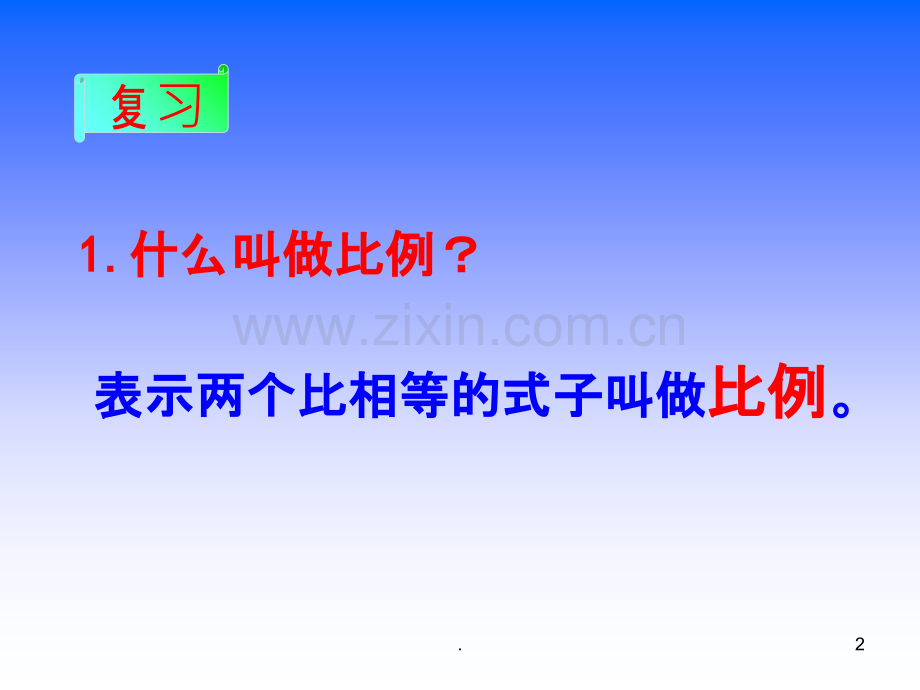 复习

1. 什么叫做比例？

www.zixin.com.cn

表示两个比相等的式子叫做比例。

.

2